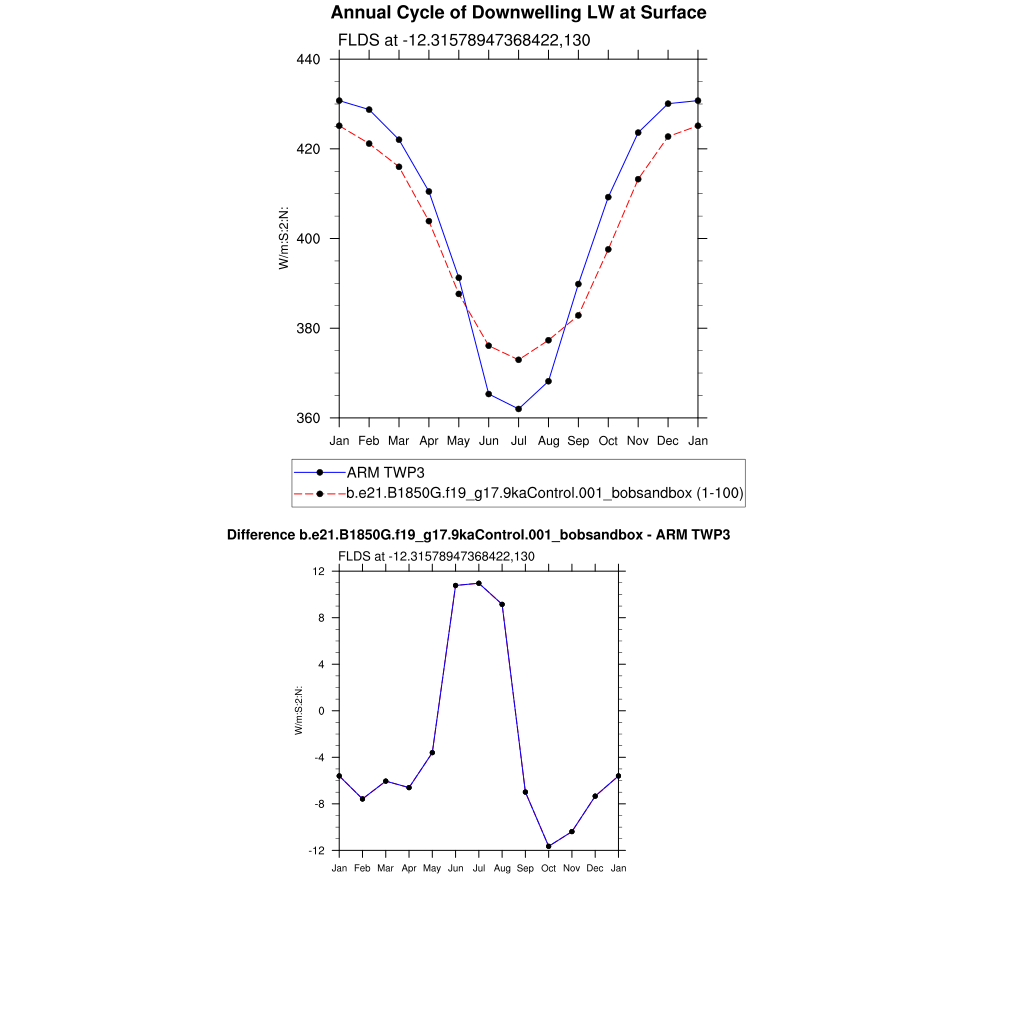 Annual Cycle of Downwelling LW at Surface

FLDS at -12.31578947368422,130

440
420
400
380
360

W/m:S:2:N:

Jan Feb Mar Apr May Jun Jul Aug Sep Oct Nov Dec Jan

ARM TWP3
b.e21.B1850G.f19_g17.9kaControl.001_bobsandbox (1-100)

Difference b.e21.B1850G.f19_g17.9kaControl.001_bobsandbox - ARM TWP3

FLDS at -12.31578947368422,130

12
8
4
0
-4
-8
-12

W/m:S:2:N:

Jan Feb Mar Apr May Jun Jul Aug Sep Oct Nov Dec Jan